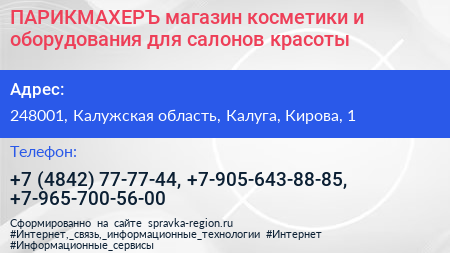 ПАРИКМАХЕРЪ магазин косметики и оборудования для салонов красоты

Адрес:

248001, Калужская область, Калуга, Кирова, 1

Телефон:

+7 (4842) 77-77-44, +7-905-643-88-85, +7-965-700-56-00

Сформированно на сайте spravka-region.ru
#Интернет,_связь,_информационные_технологии #Интернет
#Информационные_сервисы